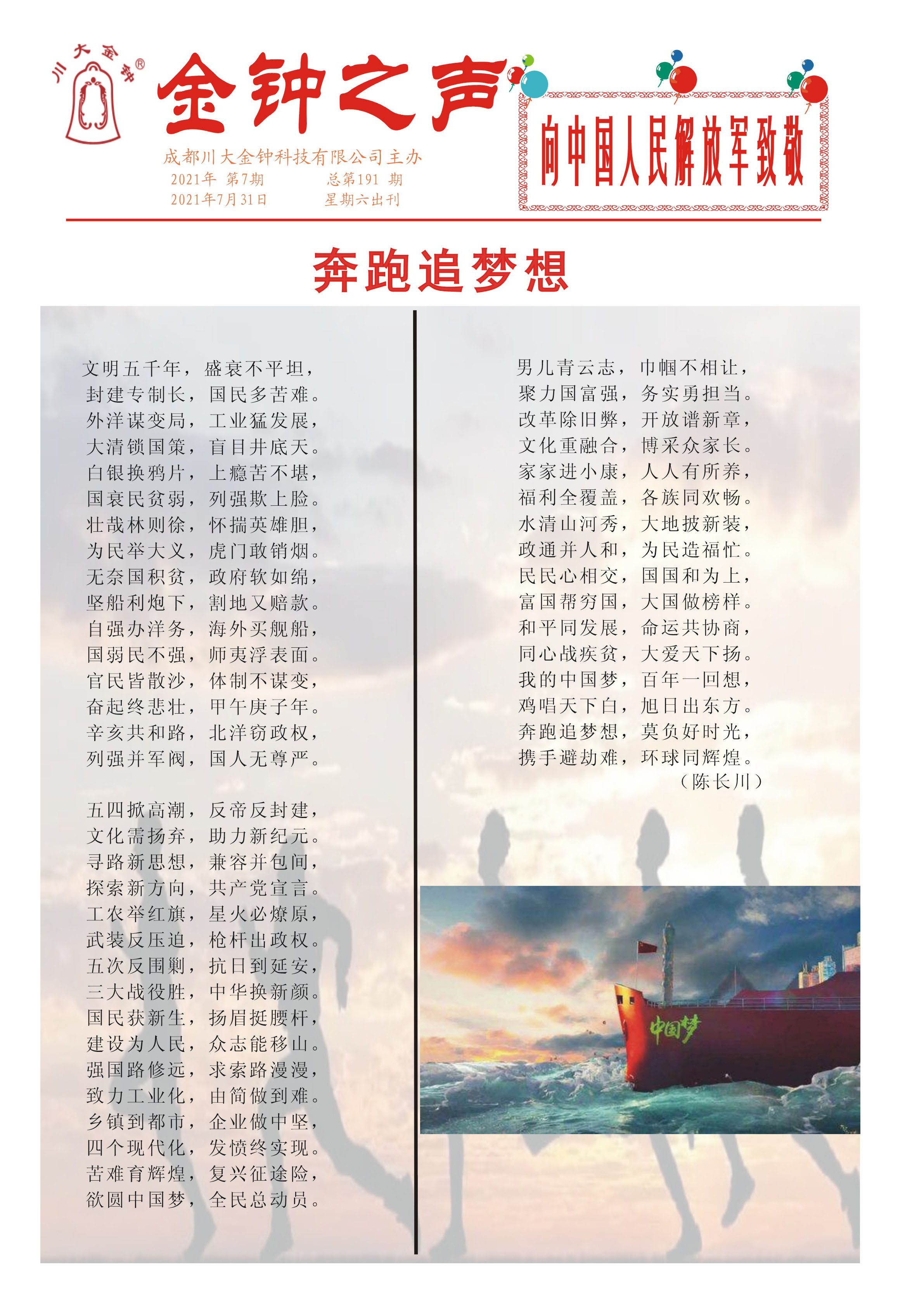 川大金钟®

金钟之声

成都川大金钟科技有限公司主办
2021年 第7期 总第191 期
2021年7月31日 星期六出刊

向中国人民解放军致敬

奔跑追梦想

文明五千年，盛衰不平坦，
封建专制长，国民多苦难。
外洋谋变局，工业猛发展，
大清锁国策，盲目井底天。
白银换鸦片，上瘾苦不堪，
国衰民贫弱，列强欺上脸。
壮哉林则徐，怀揣英雄胆，
为民举大义，虎门敢销烟。
无奈国积贫，政府软如绵，
坚船利炮下，割地又赔款。
自强办洋务，海外买舰船，
国弱民不强，师夷浮表面。
官民皆散沙，体制不谋变，
奋起终悲壮，甲午庚子年。
辛亥共和路，北洋窃政权，
列强并军阀，国人无尊严。

五四掀高潮，反帝反封建，
文化需扬弃，助力新纪元。
寻路新思想，兼容并包间，
探索新方向，共产党宣言。
工农举红旗，星火必燎原，
武装反压迫，枪杆出政权。
五次反围剿，抗日到延安，
三大战役胜，中华换新颜。
国民获新生，扬眉挺腰杆，
建设为人民，众志能移山。
强国路修远，求索路漫漫，
致力工业化，由简做到难。
乡镇到都市，企业做中坚，
四个现代化，发愤终实现。
苦难育辉煌，复兴征途险，
欲圆中国梦，全民总动员。

男儿青云志，巾帼不相让，
聚力国富强，务实勇担当。
改革除旧弊，开放谱新章，
文化重融合，博采众家长。
家家进小康，人人有所养，
福利全覆盖，各族同欢畅。
水清山河秀，大地披新装，
政通并人和，为民造福忙。
民民心相交，国国和为上，
富国帮穷国，大国做榜样。
和平同发展，命运共协商，
同心战疾贫，大爱天下扬。
我的中国梦，百年一回想，
鸡唱天下白，旭日出东方。
奔跑追梦想，莫负好时光，
携手避劫难，环球同辉煌。
（陈长川）

中国梦